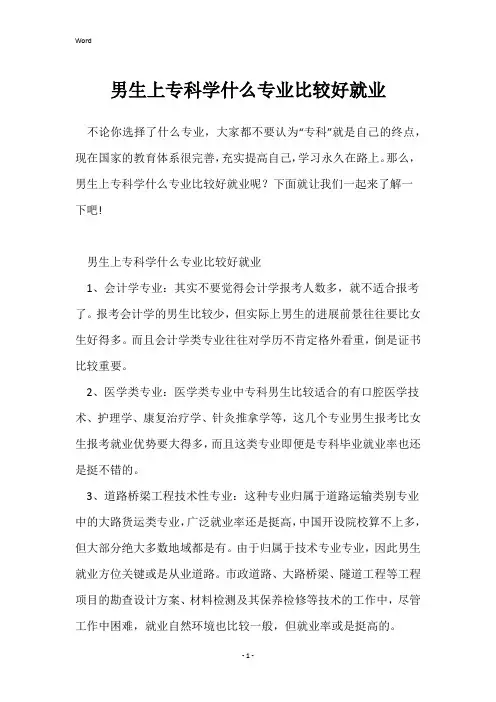 Word

男生上专科学什么专业比较好就业

不论你选择了什么专业，大家都不要认为“专科”就是自己的终点，现在国家的教育体系很完善，充实提高自己，学习永久在路上。那么，男生上专科学什么专业比较好就业呢？下面就让我们一起来了解一下吧！

男生上专科学什么专业比较好就业

1、会计学专业：其实不要觉得会计学报考人数多，就不适合报考了。报考会计学的男生比较少，但实际上男生的进展前景往往要比女生好得多。而且会计学类专业往往对学历不肯定格外看重，倒是证书比较重要。

2、医学类专业：医学类专业中专科男生比较适合的有口腔医学技术、护理学、康复治疗学、针灸推拿学等，这几个专业男生报考比女生报考就业优势要大得多，而且这类专业即便是专科毕业就业率也还是挺不错的。

3、道路桥梁工程技术性专业：这种专业归属于道路运输类别专业中的大路货运类专业，广泛就业率还是挺高，中国开设院校算不上多，但大部分绝大多数地域都是有。由于归属于技术专业专业，因此男生就业方位关键或是从业道路。市政道路、大路桥梁、隧道工程等工程项目的勘查设计方案、材料检测及其保养检修等技术的工作中，尽管工作中困难，就业自然环境也比较一般，但就业率或是挺高的。

- 1 -